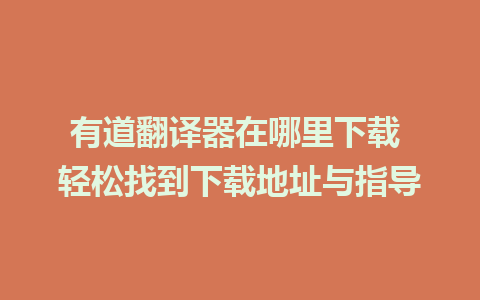 有道翻译器在哪里下载
轻松找到下载地址与指导